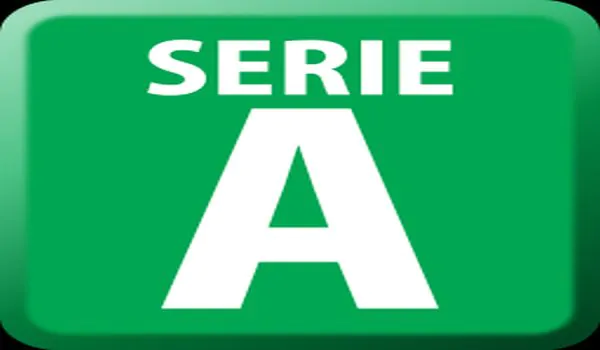 SERIE
A